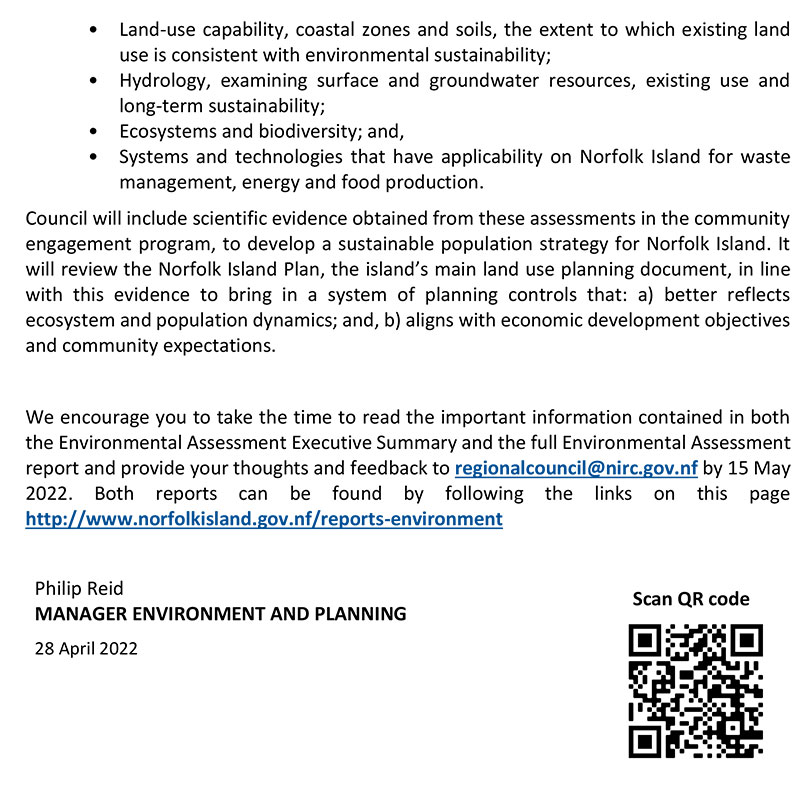 • Land-use capability, coastal zones and soils, the extent to which existing land use is consistent with environmental sustainability;
• Hydrology, examining surface and groundwater resources, existing use and long-term sustainability;
• Ecosystems and biodiversity; and,
• Systems and technologies that have applicability on Norfolk Island for waste management, energy and food production.

Council will include scientific evidence obtained from these assessments in the community engagement program, to develop a sustainable population strategy for Norfolk Island. It will review the Norfolk Island Plan, the island's main land use planning document, in line with this evidence to bring in a system of planning controls that: a) better reflects ecosystem and population dynamics; and, b) aligns with economic development objectives and community expectations.

We encourage you to take the time to read the important information contained in both the Environmental Assessment Executive Summary and the full Environmental Assessment report and provide your thoughts and feedback to regionalcouncil@nirc.gov.nf by 15 May 2022. Both reports can be found by following the links on this page http://www.norfolkisland.gov.nf/reports-environment

Philip Reid
MANAGER ENVIRONMENT AND PLANNING
28 April 2022

Scan QR code